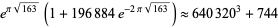 $e^{\pi\sqrt{163}}\left(1+196\,884\,e^{-2\pi\sqrt{163}}\right)\approx 640\,320^3+744$